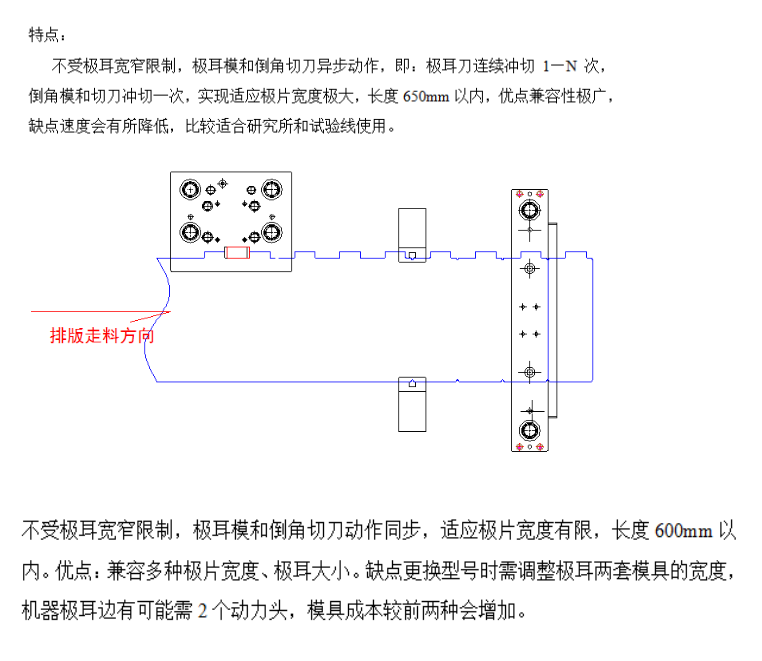 特点：

不受极耳宽窄限制，极耳模和倒角切刀异步动作，即：极耳刀连续冲切 1－N 次，倒角模和切刀冲切一次，实现适应极片宽度极大，长度 650mm 以内，优点兼容性极广，缺点速度会有所降低，比较适合研究所和试验线使用。

排版走料方向

不受极耳宽窄限制，极耳模和倒角切刀动作同步，适应极片宽度有限，长度 600mm 以内。优点：兼容多种极片宽度、极耳大小。缺点更换型号时需调整极耳两套模具的宽度，机器极耳边有可能需 2 个动力头，模具成本较前两种会增加。